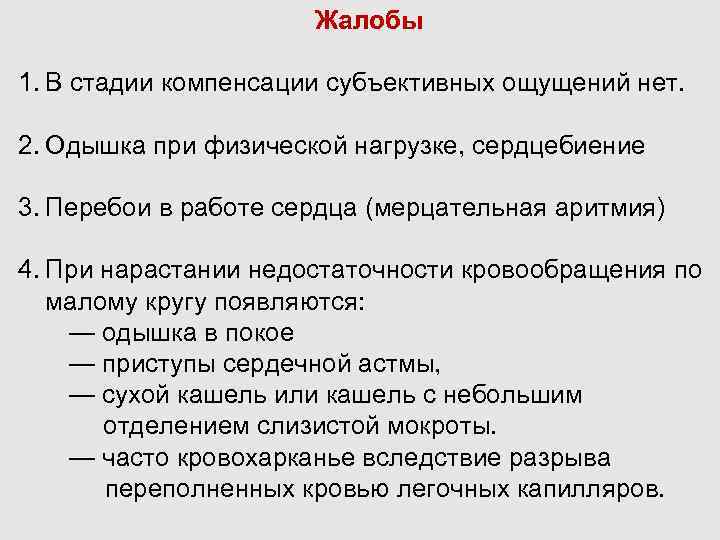 Жалобы

1. В стадии компенсации субъективных ощущений нет.

2. Одышка при физической нагрузке, сердцебиение

3. Перебои в работе сердца (мерцательная аритмия)

4. При нарастании недостаточности кровообращения по малому кругу появляются:
— одышка в покое
— приступы сердечной астмы,
— сухой кашель или кашель с небольшим отделением слизистой мокроты.
— часто кровохарканье вследствие разрыва переполненных кровью легочных капилляров.